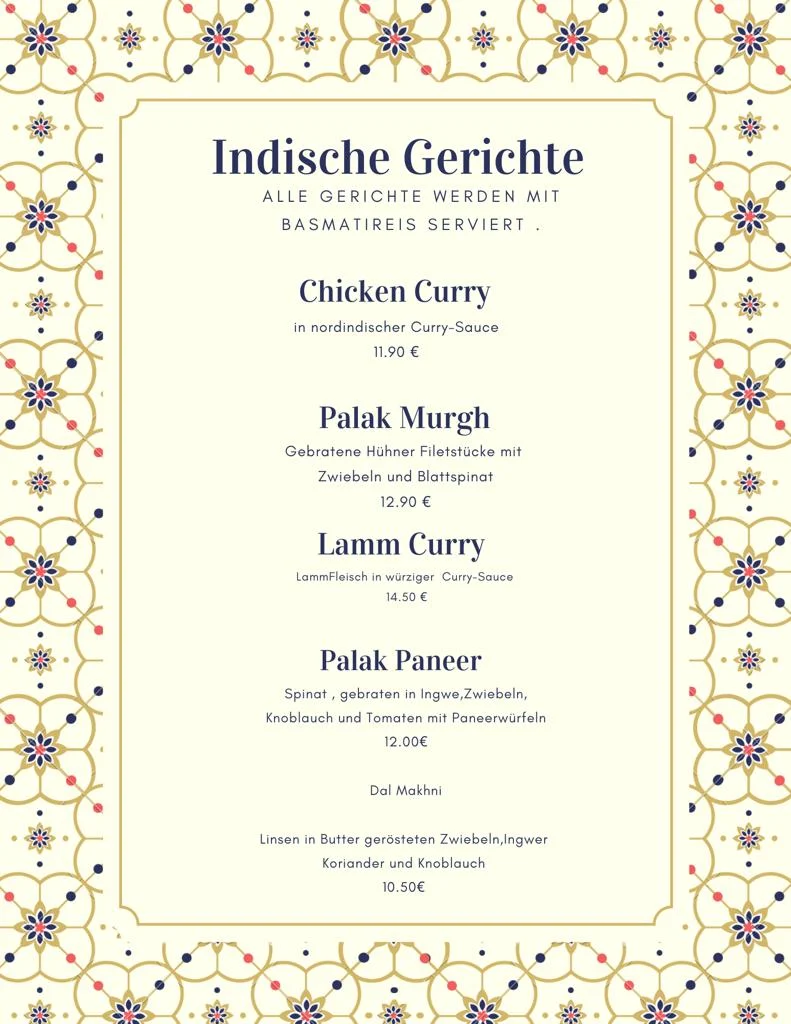 Indische Gerichte

ALLE GERICHTE WERDEN MIT BASMATIREIS SERVIERT .

Chicken Curry

in nordindischer Curry-Sauce

11.90 €

Palak Murgh

Gebratene Hühner Filetstücke mit Zwiebeln und Blattspinat

12.90 €

Lamm Curry

LammFleisch in würziger Curry-Sauce

14.50 €

Palak Paneer

Spinat , gebraten in Ingwe,Zwiebeln, Knoblauch und Tomaten mit Paneerwürfeln

12.00€

Dal Makhni

Linsen in Butter gerösteten Zwiebeln,Ingwer Koriander und Knoblauch

10.50€